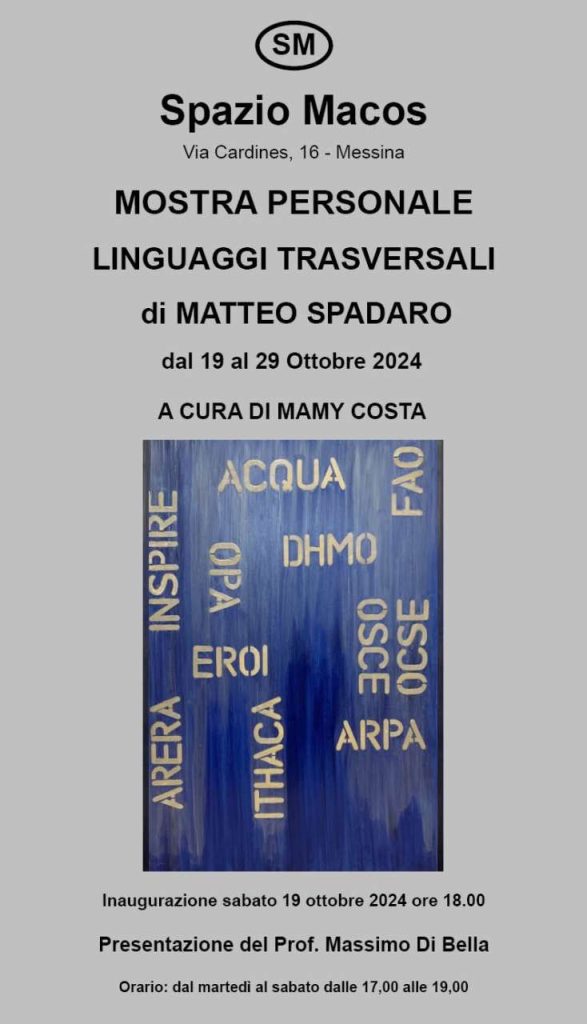 SM

Spazio Macos

Via Cardines, 16 - Messina

MOSTRA PERSONALE

LINGUAGGI TRASVERSALI

di MATTEO SPADARO

dal 19 al 29 Ottobre 2024

A CURA DI MAMY COSTA

ACQUA
FAO
INSPIRE
OPA
DHMO
OSCE
OCSE
EROI
ARERA
ITHACA
ARPA

Inaugurazione sabato 19 ottobre 2024 ore 18.00

Presentazione del Prof. Massimo Di Bella

Orario: dal martedì al sabato dalle 17,00 alle 19,00